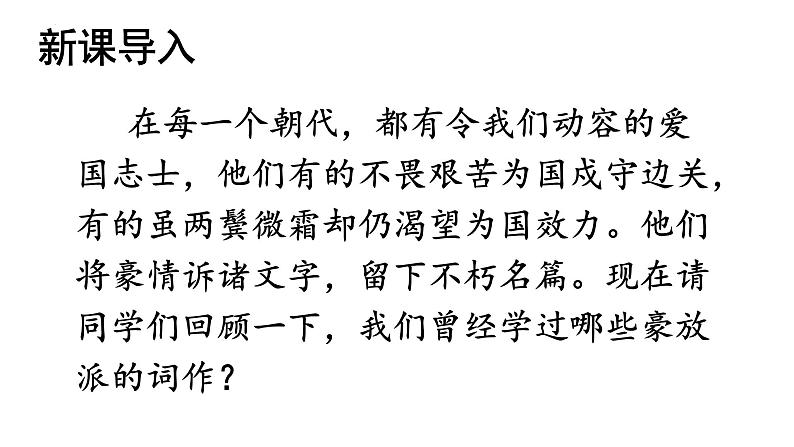 新课导入

在每一个朝代，都有令我们动容的爱国志士，他们有的不畏艰苦为国戍守边关，有的虽两鬓微霜却仍渴望为国效力。他们将豪情诉诸文字，留下不朽名篇。现在请同学们回顾一下，我们曾经学过哪些豪放派的词作？